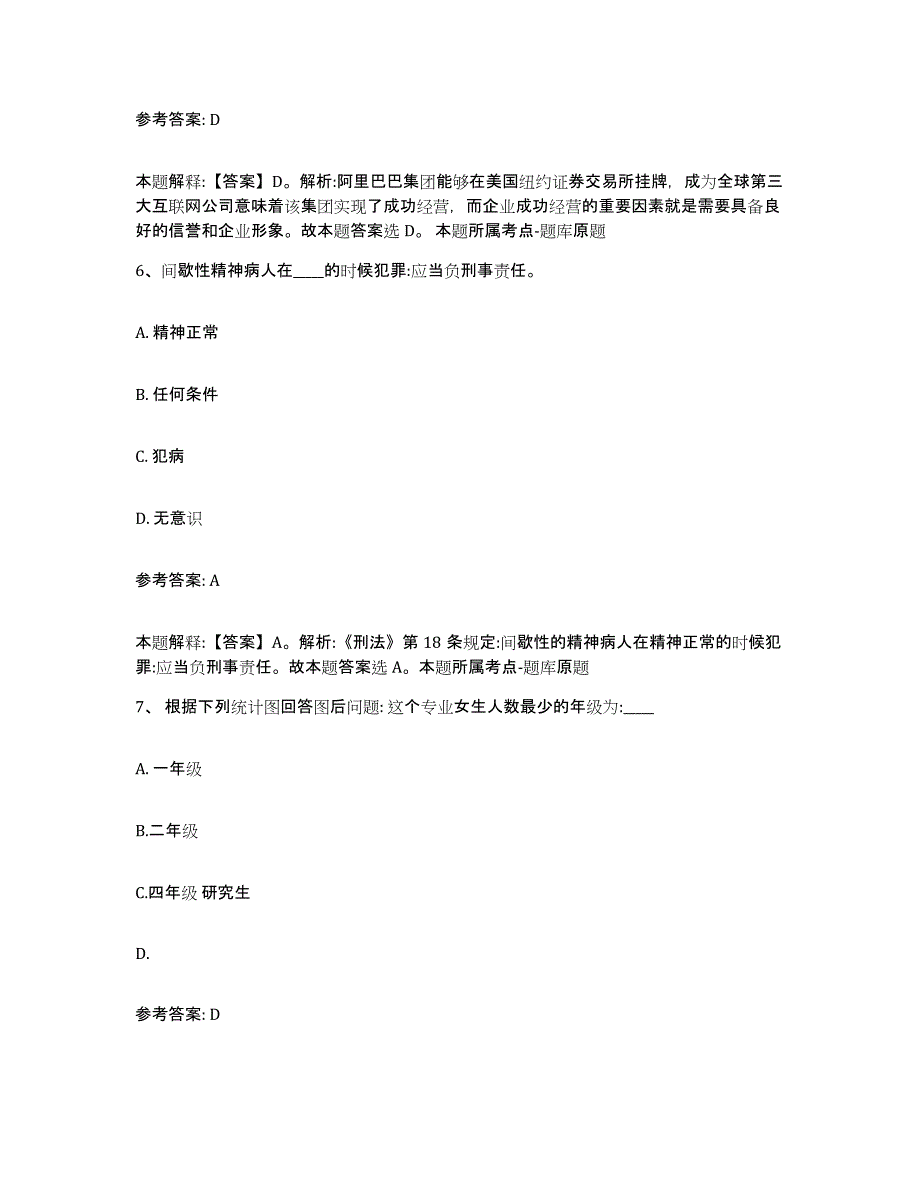 参考答案: D

本题解释:【答案】D。解析:阿里巴巴集团能够在美国纽约证券交易所挂牌，成为全球第三大互联网公司意味着该集团实现了成功经营，而企业成功经营的重要因素就是需要具备良好的信誉和企业形象。故本题答案选 D。 本题所属考点-题库原题

6、间歇性精神病人在____的时候犯罪:应当负刑事责任。

A. 精神正常

B. 任何条件

C. 犯病

D. 无意识

参考答案: A

本题解释:【答案】A。解析:《刑法》第 18 条规定:间歇性的精神病人在精神正常的时候犯罪:应当负刑事责任。故本题答案选 A。本题所属考点-题库原题

7、 根据下列统计图回答图后问题: 这个专业女生人数最少的年级为:____

A. 一年级

B.二年级

C.四年级 研究生

D.

参考答案: D